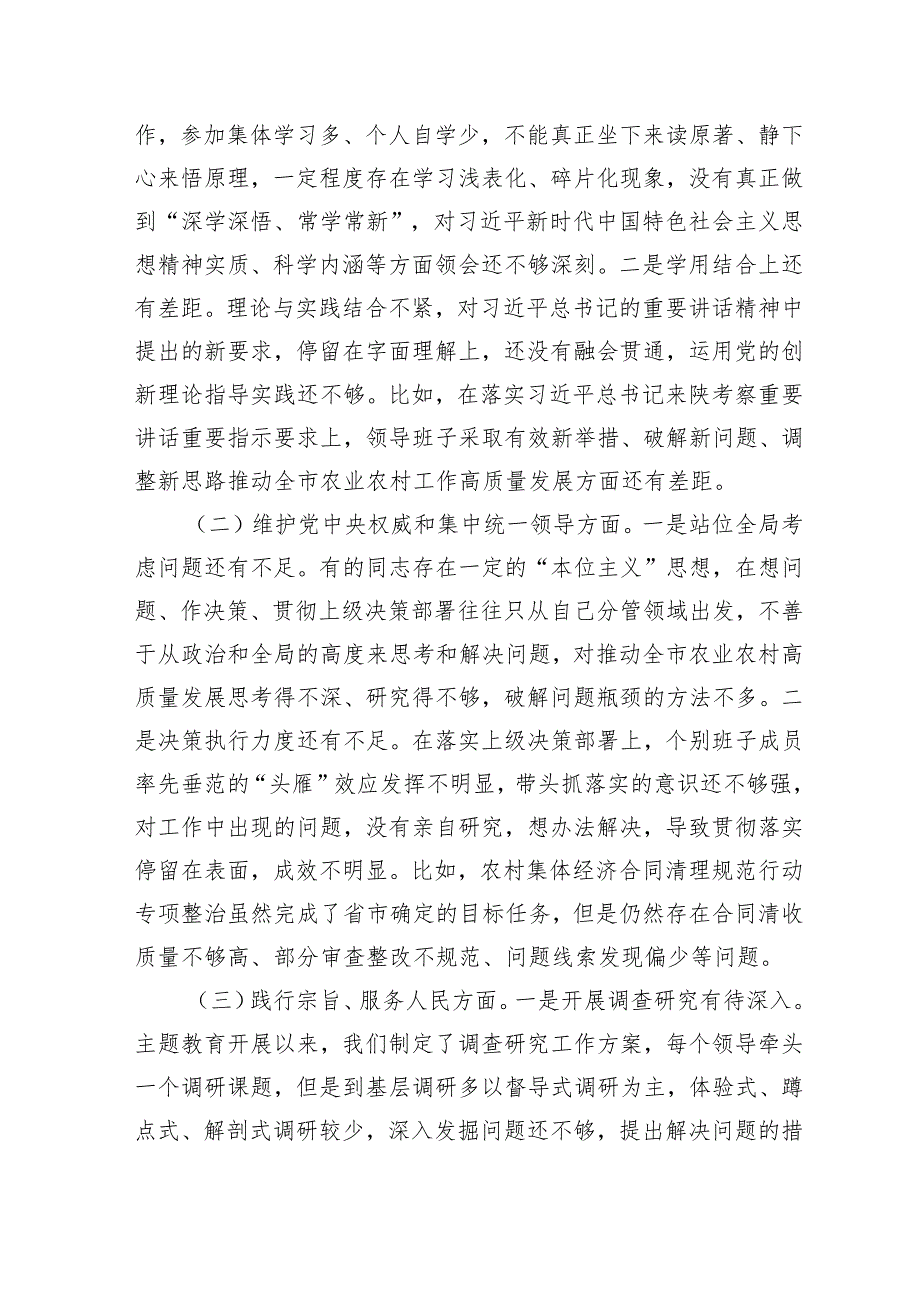 作，参加集体学习多、个人自学少，不能真正坐下来读原著、静下心来悟原理，一定程度存在学习浅表化、碎片化现象，没有真正做到“深学深悟、常学常新”，对习近平新时代中国特色社会主义思想精神实质、科学内涵等方面领会还不够深刻。二是学用结合上还有差距。理论与实践结合不紧，对习近平总书记的重要讲话精神中提出的新要求，停留在字面理解上，还没有融会贯通，运用党的创新理论指导实践还不够。比如，在落实习近平总书记来陕考察重要讲话重要指示要求上，领导班子采取有效新举措、破解新问题、调整新思路推动全市农业农村工作高质量发展方面还有差距。

（二）维护党中央权威和集中统一领导方面。一是站位全局考虑问题还有不足。有的同志存在一定的“本位主义”思想，在想问题、作决策、贯彻上级决策部署往往只从自己分管领域出发，不善于从政治和全局的高度来思考和解决问题，对推动全市农业农村高质量发展思考得不深、研究得不够，破解问题瓶颈的方法不多。二是决策执行力度还有不足。在落实上级决策部署上，个别班子成员率先垂范的“头雁”效应发挥不明显，带头抓落实的意识还不够强，对工作中出现的问题，没有亲自研究，想办法解决，导致贯彻落实停留在表面，成效不明显。比如，农村集体经济合同清理规范行动专项整治虽然完成了省市确定的目标任务，但是仍然存在合同清收质量不够高、部分审查整改不规范、问题线索发现偏少等问题。

（三）践行宗旨、服务人民方面。一是开展调查研究有待深入。主题教育开展以来，我们制定了调查研究工作方案，每个领导牵头一个调研课题，但是到基层调研多以督导式调研为主，体验式、蹲点式、解剖式调研较少，深入发掘问题还不够，提出解决问题的措